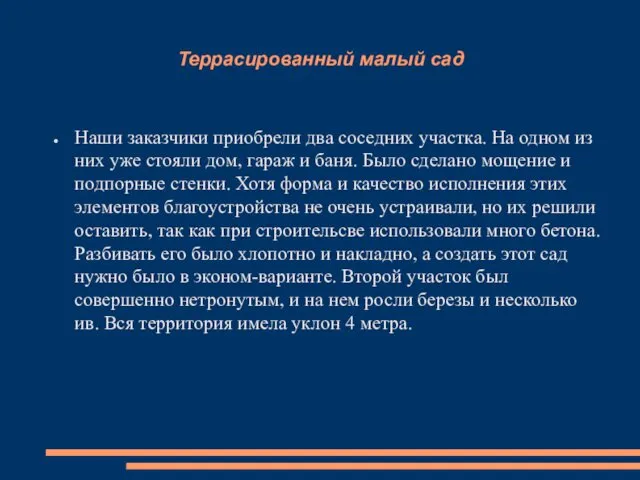 Террасированный малый сад

• Наши заказчики приобрели два соседних участка. На одном из них уже стояли дом, гараж и баня. Было сделано мощение и подпорные стенки. Хотя форма и качество исполнения этих элементов благоустройства не очень устраивали, но их решили оставить, так как при строительсве использовали много бетона. Разбивать его было хлопотно и накладно, а создать этот сад нужно было в эконом-варианте. Второй участок был совершенно нетронутым, и на нем росли березы и несколько ив. Вся территория имела уклон 4 метра.